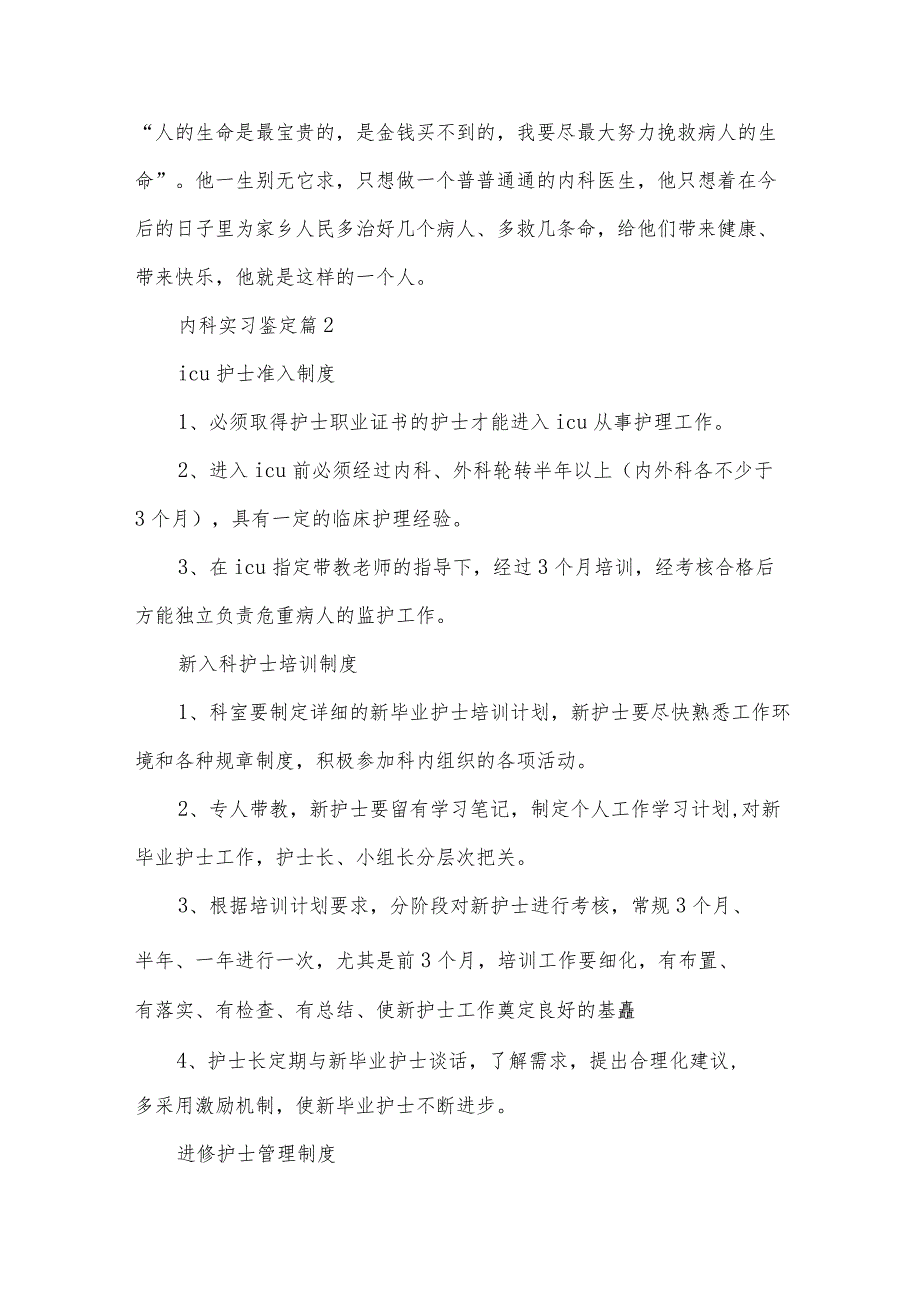 “人的生命是最宝贵的，是金钱买不到的，我要尽最大努力挽救病人的生命”。他一生别无它求，只想做一个普普通通的内科医生，他只想着在今后的日子里为家乡人民多治好几个病人、多救几条命，给他们带来健康、带来快乐，他就是这样的一个人。

内科实习鉴定篇2

icu护士准入制度

1、必须取得护士职业证书的护士才能进入icu从事护理工作。

2、进入icu前必须经过内科、外科轮转半年以上（内外科各不少于3个月），具有一定的临床护理经验。

3、在icu指定带教老师的指导下，经过3个月培训，经考核合格后方能独立负责危重病人的监护工作。

新入科护士培训制度

1、科室要制定详细的新毕业护士培训计划，新护士要尽快熟悉工作环境和各种规章制度，积极参加科内组织的各项活动。

2、专人带教，新护士要留有学习笔记，制定个人工作学习计划,对新毕业护士工作，护士长、小组长分层次把关。

3、根据培训计划要求，分阶段对新护士进行考核，常规3个月、半年、一年进行一次，尤其是前3个月，培训工作要细化，有布置、有落实、有检查、有总结、使新护士工作奠定良好的基矗

4、护士长定期与新毕业护士谈话，了解需求，提出合理化建议，多采用激励机制，使新毕业护士不断进步。

进修护士管理制度